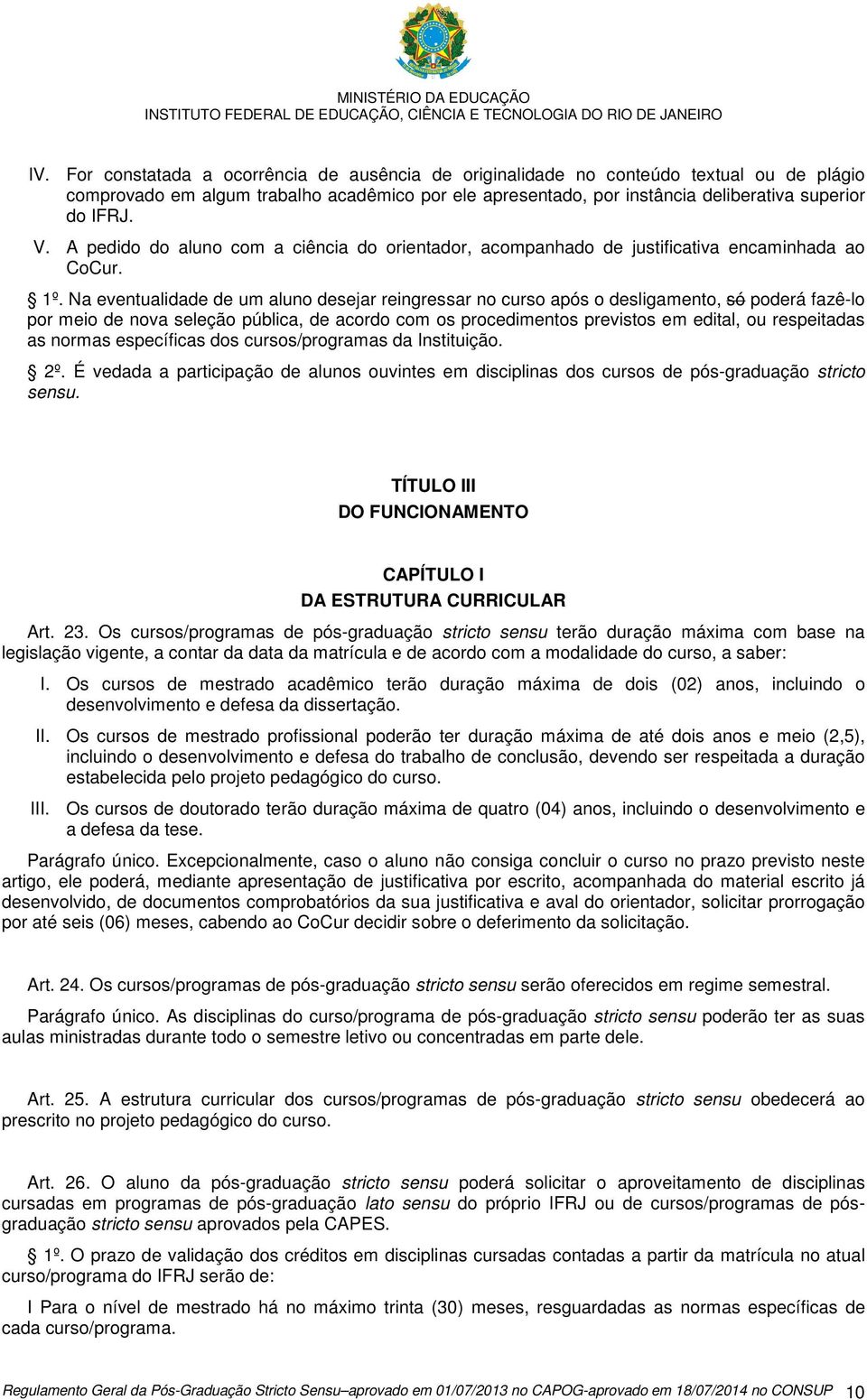 MINISTÉRIO DA EDUCAÇÃO
INSTITUTO FEDERAL DE EDUCAÇÃO, CIÊNCIA E TECNOLOGIA DO RIO DE JANEIRO

IV. For constatada a ocorrência de ausência de originalidade no conteúdo textual ou de plágio comprovado em algum trabalho acadêmico por ele apresentado, por instância deliberativa superior do IFRJ.

V. A pedido do aluno com a ciência do orientador, acompanhado de justificativa encaminhada ao CoCur.

1º. Na eventualidade de um aluno desejar reingressar no curso após o desligamento, só poderá fazê-lo por meio de nova seleção pública, de acordo com os procedimentos previstos em edital, ou respeitadas as normas específicas dos cursos/programas da Instituição.

2º. É vedada a participação de alunos ouvintes em disciplinas dos cursos de pós-graduação stricto sensu.

TÍTULO III
DO FUNCIONAMENTO

CAPÍTULO I
DA ESTRUTURA CURRICULAR

Art. 23. Os cursos/programas de pós-graduação stricto sensu terão duração máxima com base na legislação vigente, a contar da data da matrícula e de acordo com a modalidade do curso, a saber:

I. Os cursos de mestrado acadêmico terão duração máxima de dois (02) anos, incluindo o desenvolvimento e defesa da dissertação.

II. Os cursos de mestrado profissional poderão ter duração máxima de até dois anos e meio (2,5), incluindo o desenvolvimento e defesa do trabalho de conclusão, devendo ser respeitada a duração estabelecida pelo projeto pedagógico do curso.

III. Os cursos de doutorado terão duração máxima de quatro (04) anos, incluindo o desenvolvimento e a defesa da tese.

Parágrafo único. Excepcionalmente, caso o aluno não consiga concluir o curso no prazo previsto neste artigo, ele poderá, mediante apresentação de justificativa por escrito, acompanhada do material escrito já desenvolvido, de documentos comprobatórios da sua justificativa e aval do orientador, solicitar prorrogação por até seis (06) meses, cabendo ao CoCur decidir sobre o deferimento da solicitação.

Art. 24. Os cursos/programas de pós-graduação stricto sensu serão oferecidos em regime semestral.

Parágrafo único. As disciplinas do curso/programa de pós-graduação stricto sensu poderão ter as suas aulas ministradas durante todo o semestre letivo ou concentradas em parte dele.

Art. 25. A estrutura curricular dos cursos/programas de pós-graduação stricto sensu obedecerá ao prescrito no projeto pedagógico do curso.

Art. 26. O aluno da pós-graduação stricto sensu poderá solicitar o aproveitamento de disciplinas cursadas em programas de pós-graduação lato sensu do próprio IFRJ ou de cursos/programas de pós-graduação stricto sensu aprovados pela CAPES.

1º. O prazo de validação dos créditos em disciplinas cursadas contadas a partir da matrícula no atual curso/programa do IFRJ serão de:

I Para o nível de mestrado há no máximo trinta (30) meses, resguardadas as normas específicas de cada curso/programa.

Regulamento Geral da Pós-Graduação Stricto Sensu–aprovado em 01/07/2013 no CAPOG-aprovado em 18/07/2014 no CONSUP 10